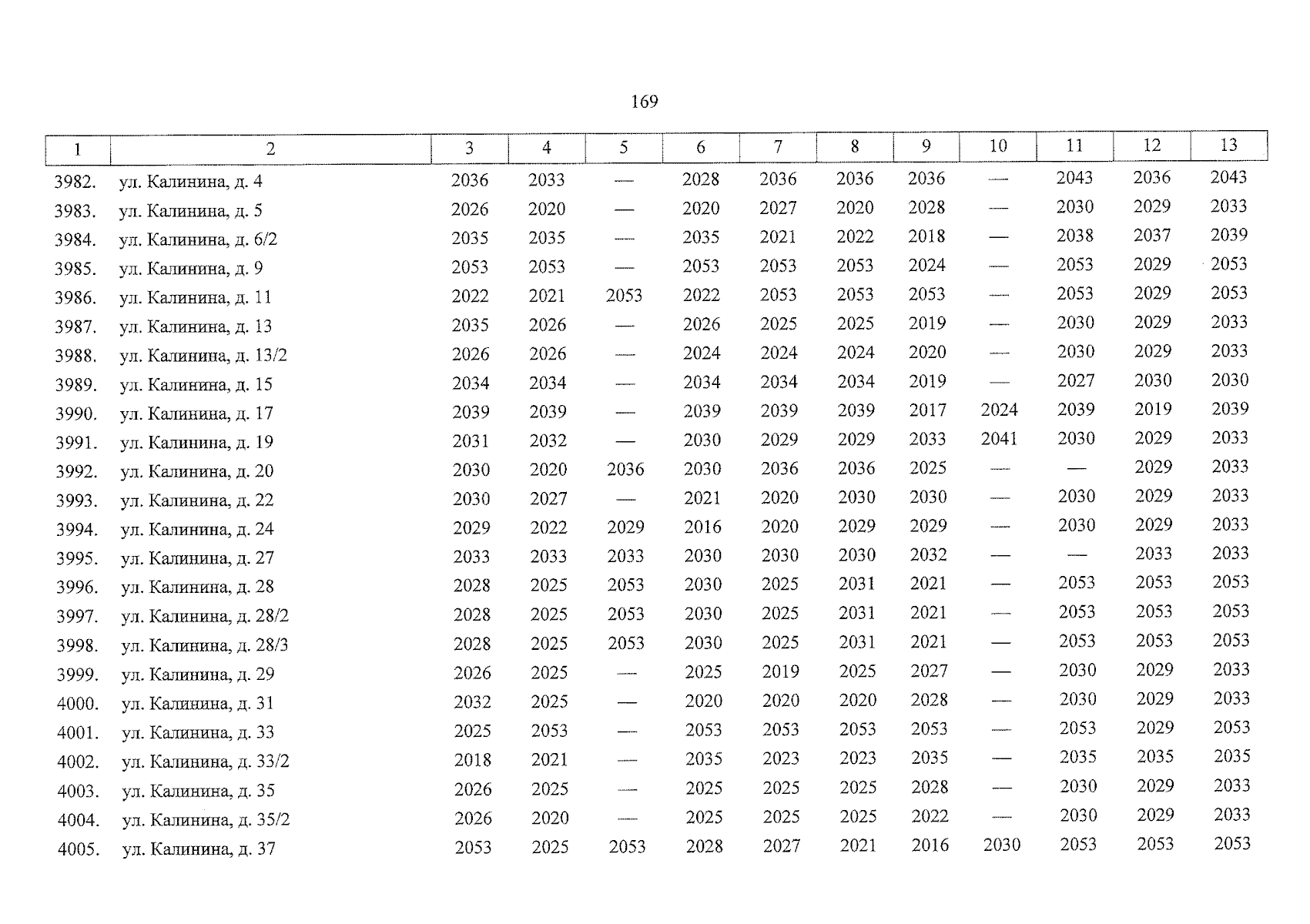 169

| 1 | 2 | 3 | 4 | 5 | 6 | 7 | 8 | 9 | 10 | 11 | 12 | 13 |
|---|---|---|---|---|---|---|---|---|---|---|---|---|
| 3982. | ул. Калинина, д. 4 | 2036 | 2033 | — | 2028 | 2036 | 2036 | 2036 | — | 2043 | 2036 | 2043 |
| 3983. | ул. Калинина, д. 5 | 2026 | 2020 | — | 2020 | 2027 | 2020 | 2028 | — | 2030 | 2029 | 2033 |
| 3984. | ул. Калинина, д. 6/2 | 2035 | 2035 | — | 2035 | 2021 | 2022 | 2018 | — | 2038 | 2037 | 2039 |
| 3985. | ул. Калинина, д. 9 | 2053 | 2053 | — | 2053 | 2053 | 2053 | 2024 | — | 2053 | 2029 | 2053 |
| 3986. | ул. Калинина, д. 11 | 2022 | 2021 | 2053 | 2022 | 2053 | 2053 | 2053 | — | 2053 | 2029 | 2053 |
| 3987. | ул. Калинина, д. 13 | 2035 | 2026 | — | 2026 | 2025 | 2025 | 2019 | — | 2030 | 2029 | 2033 |
| 3988. | ул. Калинина, д. 13/2 | 2026 | 2026 | — | 2024 | 2024 | 2024 | 2020 | — | 2030 | 2029 | 2033 |
| 3989. | ул. Калинина, д. 15 | 2034 | 2034 | — | 2034 | 2034 | 2034 | 2019 | — | 2027 | 2030 | 2030 |
| 3990. | ул. Калинина, д. 17 | 2039 | 2039 | — | 2039 | 2039 | 2039 | 2017 | 2024 | 2039 | 2019 | 2039 |
| 3991. | ул. Калинина, д. 19 | 2031 | 2032 | — | 2030 | 2029 | 2029 | 2033 | 2041 | 2030 | 2029 | 2033 |
| 3992. | ул. Калинина, д. 20 | 2030 | 2020 | 2036 | 2030 | 2036 | 2036 | 2025 | — | — | 2029 | 2033 |
| 3993. | ул. Калинина, д. 22 | 2030 | 2027 | — | 2021 | 2020 | 2030 | 2030 | — | 2030 | 2029 | 2033 |
| 3994. | ул. Калинина, д. 24 | 2029 | 2022 | 2029 | 2016 | 2020 | 2029 | 2029 | — | 2030 | 2029 | 2033 |
| 3995. | ул. Калинина, д. 27 | 2033 | 2033 | 2033 | 2030 | 2030 | 2030 | 2032 | — | — | 2033 | 2033 |
| 3996. | ул. Калинина, д. 28 | 2028 | 2025 | 2053 | 2030 | 2025 | 2031 | 2021 | — | 2053 | 2053 | 2053 |
| 3997. | ул. Калинина, д. 28/2 | 2028 | 2025 | 2053 | 2030 | 2025 | 2031 | 2021 | — | 2053 | 2053 | 2053 |
| 3998. | ул. Калинина, д. 28/3 | 2028 | 2025 | 2053 | 2030 | 2025 | 2031 | 2021 | — | 2053 | 2053 | 2053 |
| 3999. | ул. Калинина, д. 29 | 2026 | 2025 | — | 2025 | 2019 | 2025 | 2027 | — | 2030 | 2029 | 2033 |
| 4000. | ул. Калинина, д. 31 | 2032 | 2025 | — | 2020 | 2020 | 2020 | 2028 | — | 2030 | 2029 | 2033 |
| 4001. | ул. Калинина, д. 33 | 2025 | 2053 | — | 2053 | 2053 | 2053 | 2053 | — | 2053 | 2029 | 2053 |
| 4002. | ул. Калинина, д. 33/2 | 2018 | 2021 | — | 2035 | 2023 | 2023 | 2035 | — | 2035 | 2035 | 2035 |
| 4003. | ул. Калинина, д. 35 | 2026 | 2025 | — | 2025 | 2025 | 2025 | 2028 | — | 2030 | 2029 | 2033 |
| 4004. | ул. Калинина, д. 35/2 | 2026 | 2020 | — | 2025 | 2025 | 2025 | 2022 | — | 2030 | 2029 | 2033 |
| 4005. | ул. Калинина, д. 37 | 2053 | 2025 | 2053 | 2028 | 2027 | 2021 | 2016 | 2030 | 2053 | 2053 | 2053 |